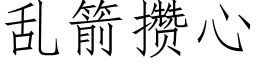 乱箭攒心